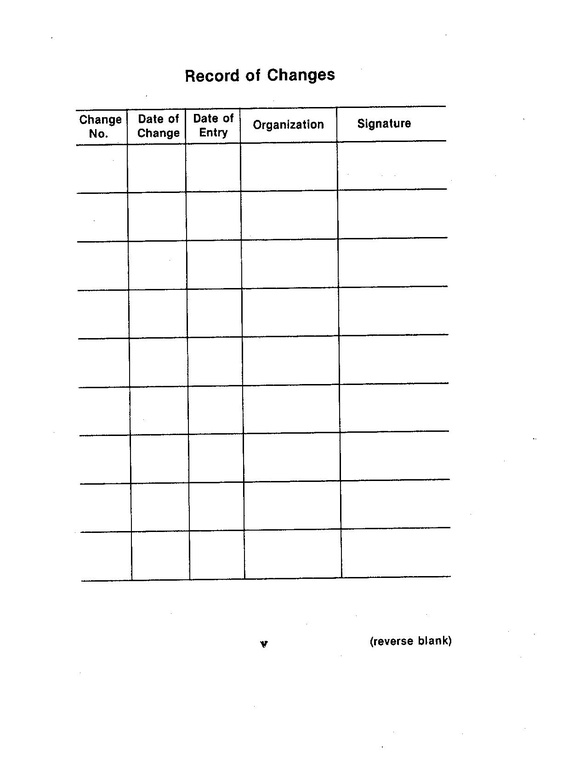 Record of Changes

| Change No. | Date of Change | Date of Entry | Organization | Signature |
|---|---|---|---|---|
| | | | | |
| | | | | |
| | | | | |
| | | | | |
| | | | | |
| | | | | |
| | | | | |
| | | | | |
| | | | | |

v

(reverse blank)